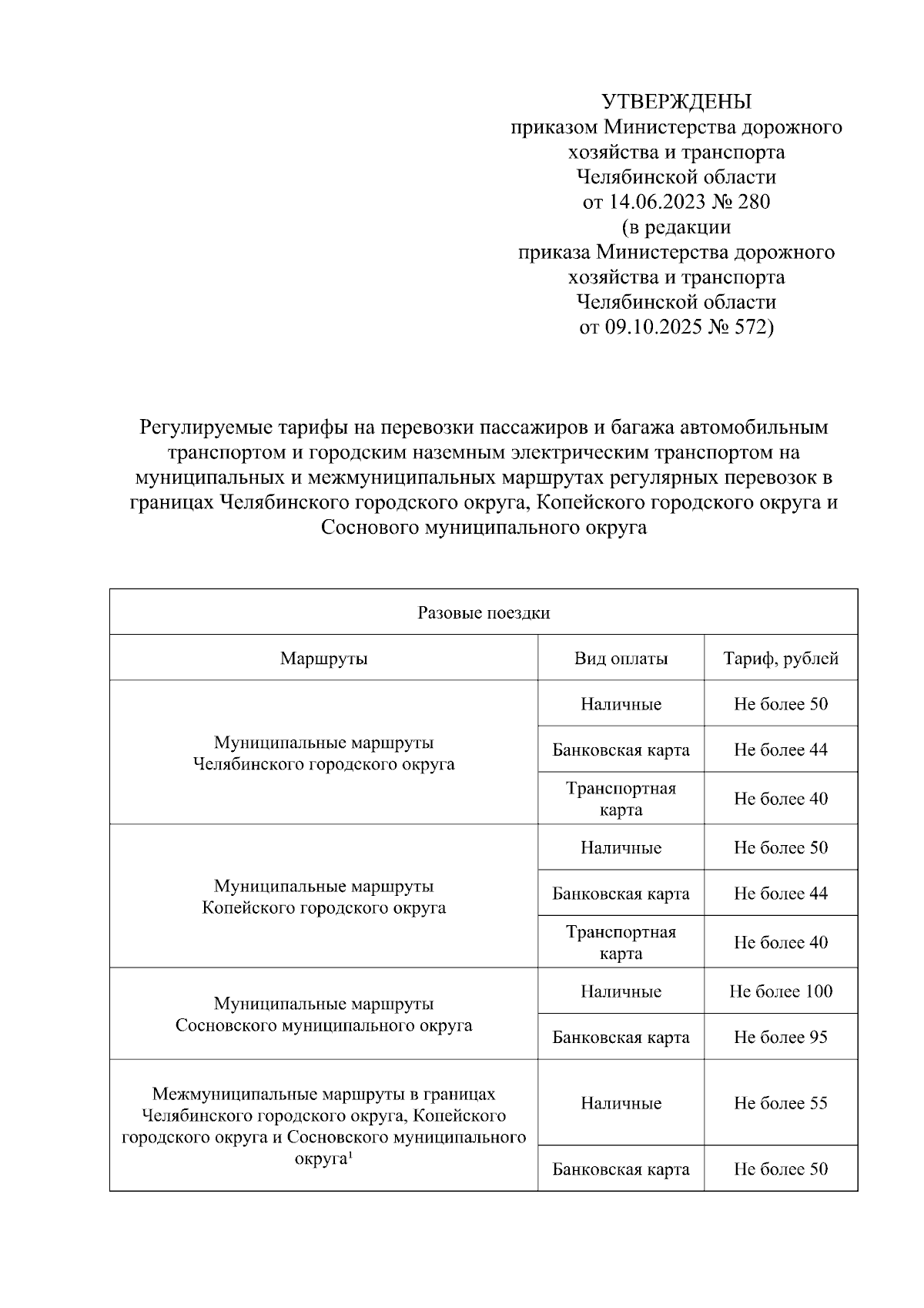 УТВЕРЖДЕНЫ
приказом Министерства дорожного хозяйства и транспорта Челябинской области от 14.06.2023 № 280 (в редакции приказа Министерства дорожного хозяйства и транспорта Челябинской области от 09.10.2025 № 572)

Регулируемые тарифы на перевозки пассажиров и багажа автомобильным транспортом и городским наземным электрическим транспортом на муниципальных и межмуниципальных маршрутах регулярных перевозок в границах Челябинского городского округа, Копейского городского округа и Соснового муниципального округа

| Разовые поездки | | |
|---|---|---|
| Маршруты | Вид оплаты | Тариф, рублей |
| Муниципальные маршруты Челябинского городского округа | Наличные | Не более 50 |
| | Банковская карта | Не более 44 |
| | Транспортная карта | Не более 40 |
| Муниципальные маршруты Копейского городского округа | Наличные | Не более 50 |
| | Банковская карта | Не более 44 |
| | Транспортная карта | Не более 40 |
| Муниципальные маршруты Сосновского муниципального округа | Наличные | Не более 100 |
| | Банковская карта | Не более 95 |
| Межмуниципальные маршруты в границах Челябинского городского округа, Копейского городского округа и Сосновского муниципального округа$^1$ | Наличные | Не более 55 |
| | Банковская карта | Не более 50 |